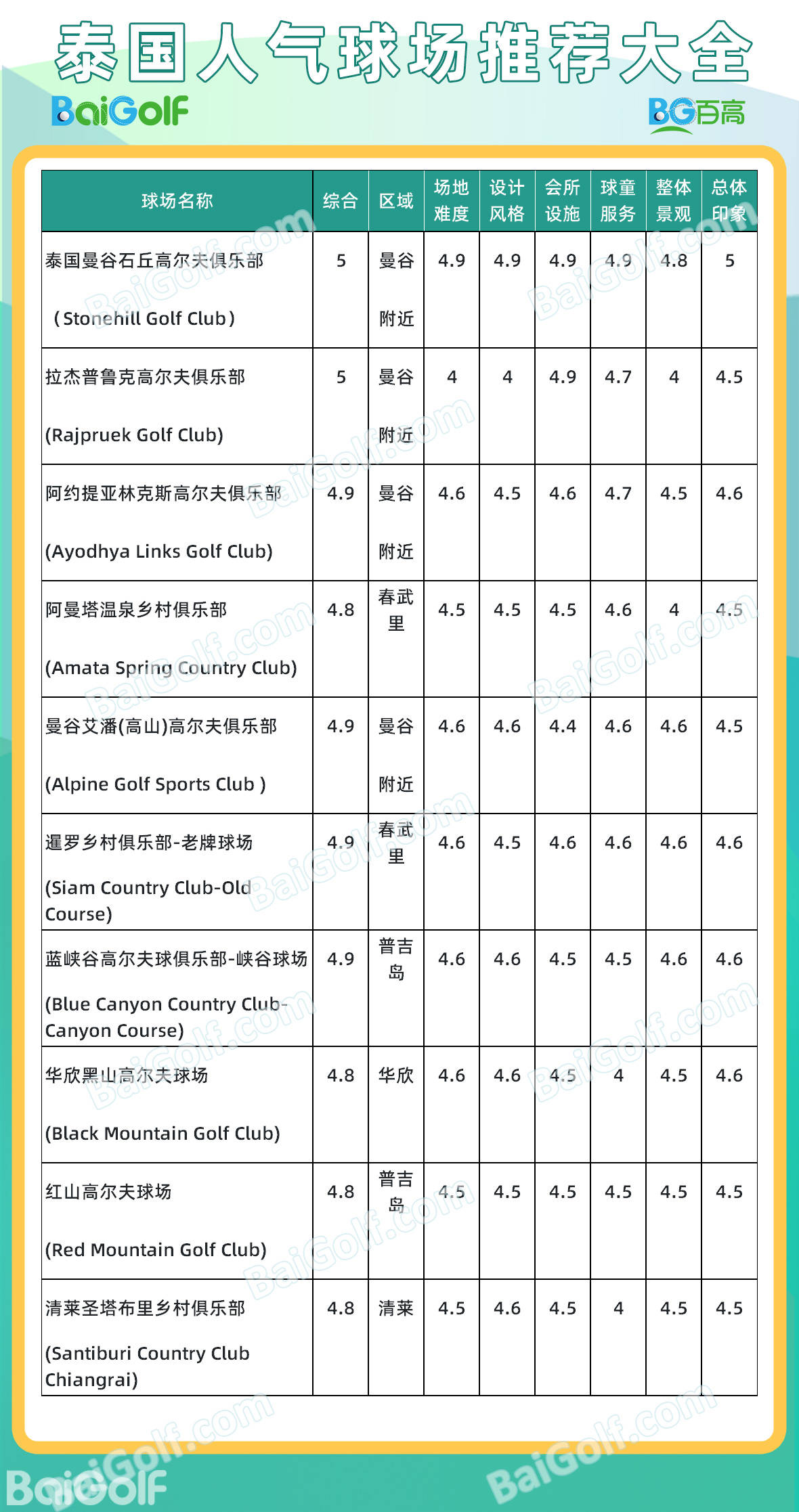 泰国人气球场推荐大全

BaiGolf

BG百高

| 球场名称 | 综合 | 区域 | 场地难度 | 设计风格 | 会所设施 | 球童服务 | 整体景观 | 总体印象 |
|---|---|---|---|---|---|---|---|---|
| 泰国曼谷石丘高尔夫俱乐部 （Stonehill Golf Club） | 5 | 曼谷附近 | 4.9 | 4.9 | 4.9 | 4.9 | 4.8 | 5 |
| 拉杰普鲁克高尔夫俱乐部 (Rajpruek Golf Club) | 5 | 曼谷附近 | 4 | 4 | 4.9 | 4.7 | 4 | 4.5 |
| 阿约提亚林克斯高尔夫俱乐部 (Ayodhya Links Golf Club) | 4.9 | 曼谷附近 | 4.6 | 4.5 | 4.6 | 4.7 | 4.5 | 4.6 |
| 阿曼塔温泉乡村俱乐部 (Amata Spring Country Club) | 4.8 | 春武里 | 4.5 | 4.5 | 4.5 | 4.6 | 4 | 4.5 |
| 曼谷艾潘(高山)高尔夫俱乐部 (Alpine Golf Sports Club ) | 4.9 | 曼谷附近 | 4.6 | 4.6 | 4.4 | 4.6 | 4.6 | 4.5 |
| 暹罗乡村俱乐部-老牌球场 (Siam Country Club-Old Course) | 4.9 | 春武里 | 4.6 | 4.5 | 4.6 | 4.6 | 4.6 | 4.6 |
| 蓝峡谷高尔夫球俱乐部-峡谷球场 (Blue Canyon Country Club-Canyon Course) | 4.9 | 普吉岛 | 4.6 | 4.6 | 4.5 | 4.5 | 4.6 | 4.6 |
| 华欣黑山高尔夫球场 (Black Mountain Golf Club) | 4.8 | 华欣 | 4.6 | 4.6 | 4.5 | 4 | 4.5 | 4.6 |
| 红山高尔夫球场 (Red Mountain Golf Club) | 4.8 | 普吉岛 | 4.5 | 4.5 | 4.5 | 4.5 | 4.5 | 4.5 |
| 清莱圣塔布里乡村俱乐部 (Santiburi Country Club Chiangrai) | 4.8 | 清莱 | 4.5 | 4.6 | 4.5 | 4 | 4.5 | 4.5 |

BaiGolf.com
BaiGolf